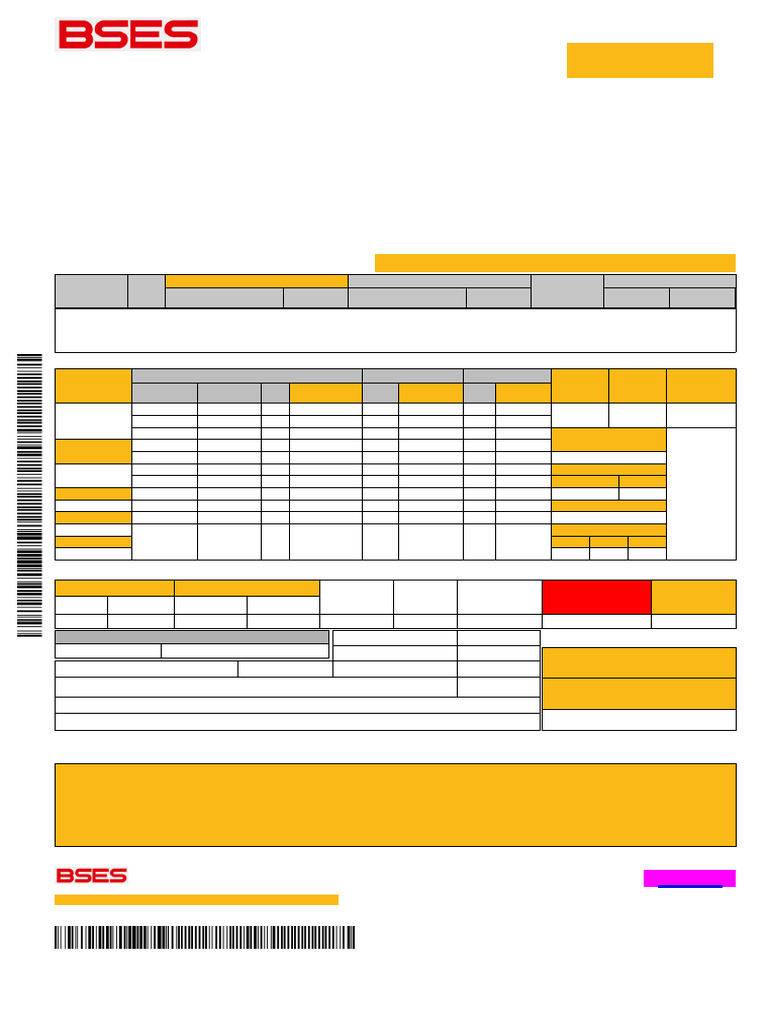 BSES

BSES